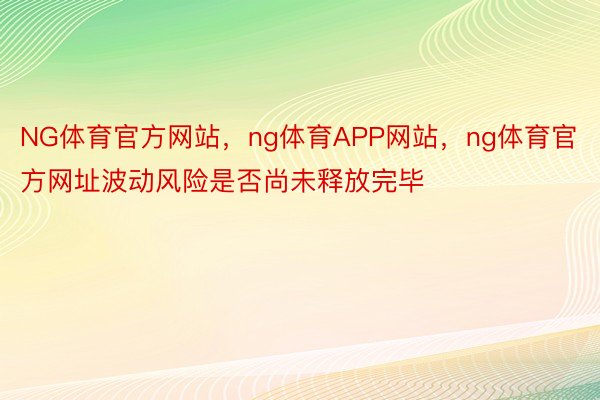 NG体育官方网站，ng体育APP网站，ng体育官方网址波动风险是否尚未释放完毕